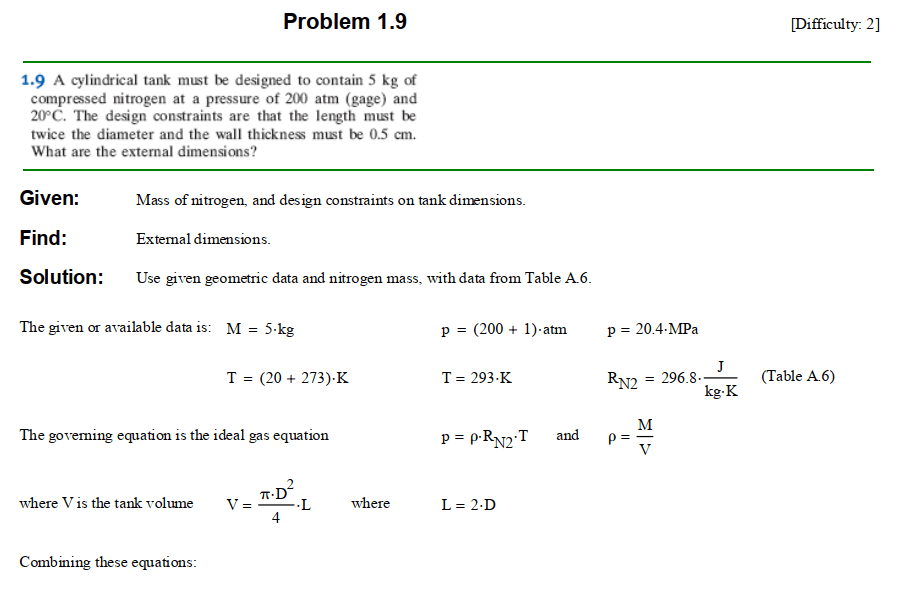 Problem 1.9

[Difficulty: 2]

1.9 A cylindrical tank must be designed to contain 5 kg of compressed nitrogen at a pressure of 200 atm (gage) and 20°C. The design constraints are that the length must be twice the diameter and the wall thickness must be 0.5 cm. What are the external dimensions?

Given: Mass of nitrogen, and design constraints on tank dimensions.

Find: External dimensions.

Solution: Use given geometric data and nitrogen mass, with data from Table A.6.

The given or available data is: $M = 5 \cdot kg$ $p = (200 + 1) \cdot atm$ $p = 20.4 \cdot MPa$

$T = (20 + 273) \cdot K$ $T = 293 \cdot K$ $R_{N2} = 296.8 \cdot \frac{J}{kg \cdot K}$ (Table A.6)

The governing equation is the ideal gas equation $p = \rho \cdot R_{N2} \cdot T$ and $\rho = \frac{M}{V}$

where V is the tank volume $V = \frac{\pi \cdot D^2}{4} \cdot L$ where $L = 2 \cdot D$

Combining these equations: